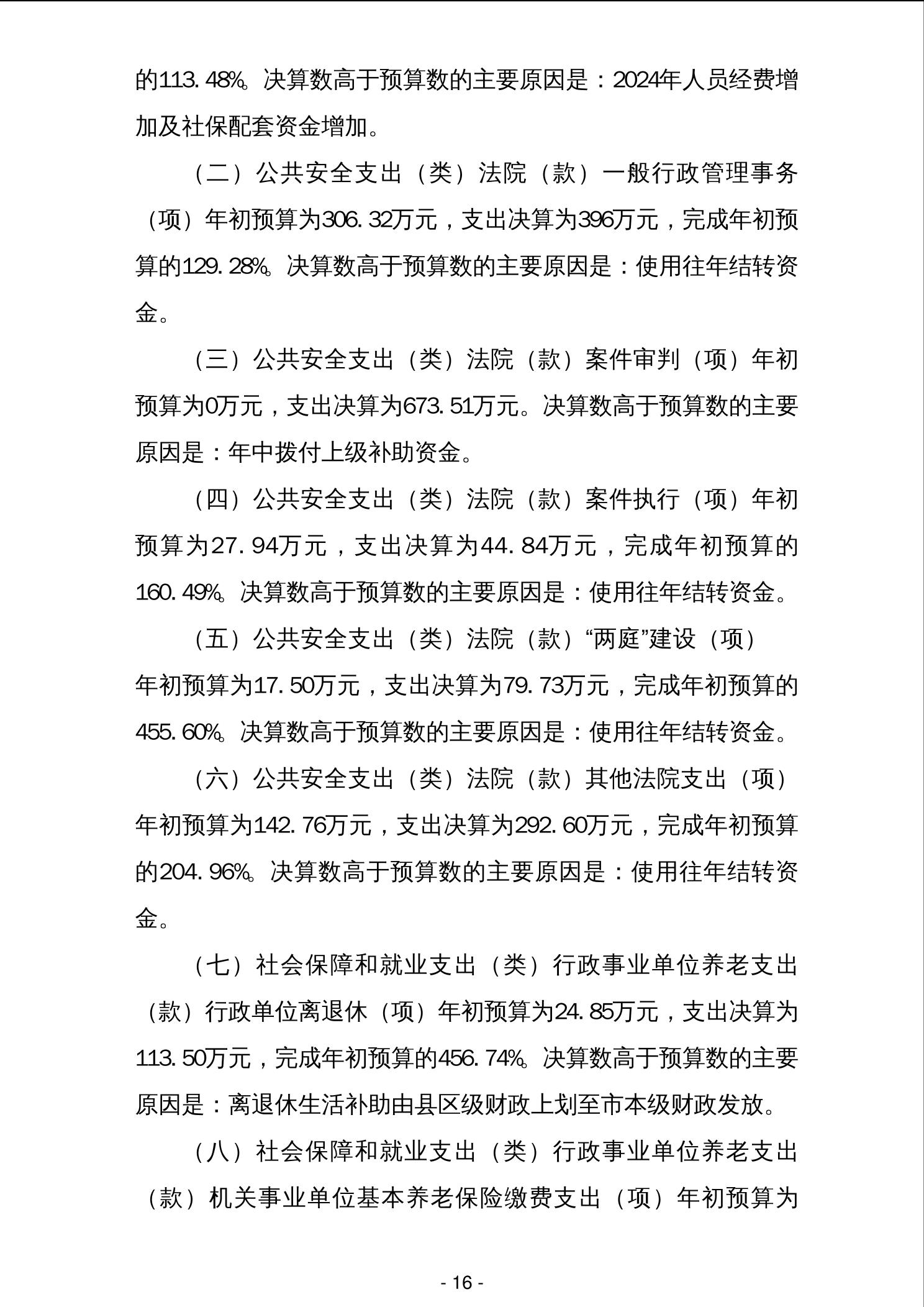 的113.48%。决算数高于预算数的主要原因是：2024年人员经费增加及社保配套资金增加。

（二）公共安全支出（类）法院（款）一般行政管理事务（项）年初预算为306.32万元，支出决算为396万元，完成年初预算的129.28%。决算数高于预算数的主要原因是：使用往年结转资金。

（三）公共安全支出（类）法院（款）案件审判（项）年初预算为0万元，支出决算为673.51万元。决算数高于预算数的主要原因是：年中拨付上级补助资金。

（四）公共安全支出（类）法院（款）案件执行（项）年初预算为27.94万元，支出决算为44.84万元，完成年初预算的160.49%。决算数高于预算数的主要原因是：使用往年结转资金。

（五）公共安全支出（类）法院（款）“两庭”建设（项）年初预算为17.50万元，支出决算为79.73万元，完成年初预算的455.60%。决算数高于预算数的主要原因是：使用往年结转资金。

（六）公共安全支出（类）法院（款）其他法院支出（项）年初预算为142.76万元，支出决算为292.60万元，完成年初预算的204.96%。决算数高于预算数的主要原因是：使用往年结转资金。

（七）社会保障和就业支出（类）行政事业单位养老支出（款）行政单位离退休（项）年初预算为24.85万元，支出决算为113.50万元，完成年初预算的456.74%。决算数高于预算数的主要原因是：离退休生活补助由县区级财政上划至市本级财政发放。

（八）社会保障和就业支出（类）行政事业单位养老支出（款）机关事业单位基本养老保险缴费支出（项）年初预算为

- 16 -